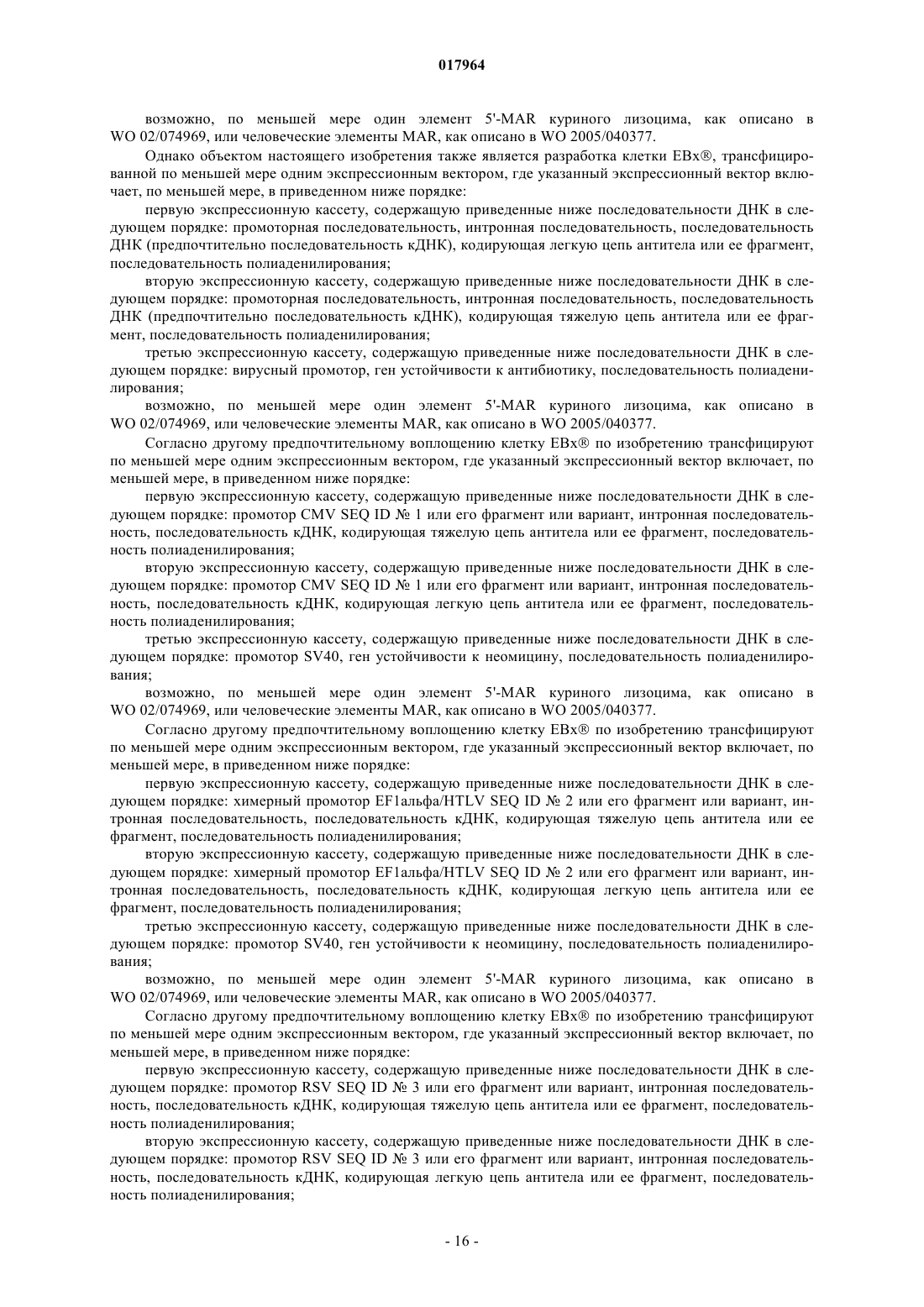 017964

возможно, по меньшей мере один элемент 5'-MAR куриного лизоцима, как описано в WO 02/074969, или человеческие элементы MAR, как описано в WO 2005/040377.

Однако объектом настоящего изобретения также является разработка клетки EBx®, трансфицированной по меньшей мере одним экспрессионным вектором, где указанный экспрессионный вектор включает, по меньшей мере, в приведенном ниже порядке:

первую экспрессионную кассету, содержащую приведенные ниже последовательности ДНК в следующем порядке: промоторная последовательность, интронная последовательность, последовательность ДНК (предпочтительно последовательность кДНК), кодирующая легкую цепь антитела или ее фрагмент, последовательность полиаденилирования;

вторую экспрессионную кассету, содержащую приведенные ниже последовательности ДНК в следующем порядке: промоторная последовательность, интронная последовательность, последовательность ДНК (предпочтительно последовательность кДНК), кодирующая тяжелую цепь антитела или ее фрагмент, последовательность полиаденилирования;

третью экспрессионную кассету, содержащую приведенные ниже последовательности ДНК в следующем порядке: вирусный промотор, ген устойчивости к антибиотику, последовательность полиаденилирования;

возможно, по меньшей мере один элемент 5'-MAR куриного лизоцима, как описано в WO 02/074969, или человеческие элементы MAR, как описано в WO 2005/040377.

Согласно другому предпочтительному воплощению клетку EBx® по изобретению трансфицируют по меньшей мере одним экспрессионным вектором, где указанный экспрессионный вектор включает, по меньшей мере, в приведенном ниже порядке:

первую экспрессионную кассету, содержащую приведенные ниже последовательности ДНК в следующем порядке: промотор CMV SEQ ID № 1 или его фрагмент или вариант, интронная последовательность, последовательность кДНК, кодирующая тяжелую цепь антитела или ее фрагмент, последовательность полиаденилирования;

вторую экспрессионную кассету, содержащую приведенные ниже последовательности ДНК в следующем порядке: промотор CMV SEQ ID № 1 или его фрагмент или вариант, интронная последовательность, последовательность кДНК, кодирующая легкую цепь антитела или ее фрагмент, последовательность полиаденилирования;

третью экспрессионную кассету, содержащую приведенные ниже последовательности ДНК в следующем порядке: промотор SV40, ген устойчивости к неомицину, последовательность полиаденилирования;

возможно, по меньшей мере один элемент 5'-MAR куриного лизоцима, как описано в WO 02/074969, или человеческие элементы MAR, как описано в WO 2005/040377.

Согласно другому предпочтительному воплощению клетку EBx® по изобретению трансфицируют по меньшей мере одним экспрессионным вектором, где указанный экспрессионный вектор включает, по меньшей мере, в приведенном ниже порядке:

первую экспрессионную кассету, содержащую приведенные ниже последовательности ДНК в следующем порядке: химерный промотор EF1альфа/HTLV SEQ ID № 2 или его фрагмент или вариант, интронная последовательность, последовательность кДНК, кодирующая тяжелую цепь антитела или ее фрагмент, последовательность полиаденилирования;

вторую экспрессионную кассету, содержащую приведенные ниже последовательности ДНК в следующем порядке: химерный промотор EF1альфа/HTLV SEQ ID № 2 или его фрагмент или вариант, интронная последовательность, последовательность кДНК, кодирующая легкую цепь антитела или ее фрагмент, последовательность полиаденилирования;

третью экспрессионную кассету, содержащую приведенные ниже последовательности ДНК в следующем порядке: промотор SV40, ген устойчивости к неомицину, последовательность полиаденилирования;

возможно, по меньшей мере один элемент 5'-MAR куриного лизоцима, как описано в WO 02/074969, или человеческие элементы MAR, как описано в WO 2005/040377.

Согласно другому предпочтительному воплощению клетку EBx® по изобретению трансфицируют по меньшей мере одним экспрессионным вектором, где указанный экспрессионный вектор включает, по меньшей мере, в приведенном ниже порядке:

первую экспрессионную кассету, содержащую приведенные ниже последовательности ДНК в следующем порядке: промотор RSV SEQ ID № 3 или его фрагмент или вариант, интронная последовательность, последовательность кДНК, кодирующая тяжелую цепь антитела или ее фрагмент, последовательность полиаденилирования;

вторую экспрессионную кассету, содержащую приведенные ниже последовательности ДНК в следующем порядке: промотор RSV SEQ ID № 3 или его фрагмент или вариант, интронная последовательность, последовательность кДНК, кодирующая легкую цепь антитела или ее фрагмент, последовательность полиаденилирования;

- 16 -